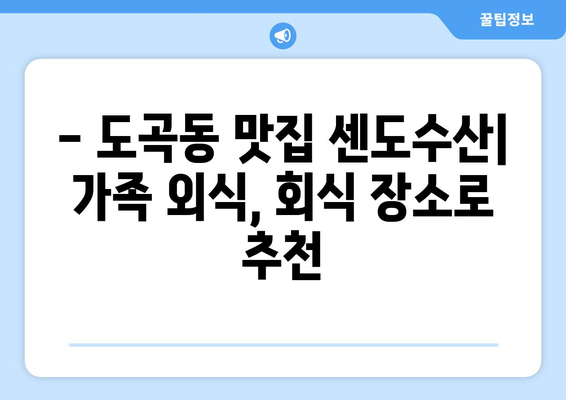 꿀팁정보

– 도곡동 맛집 센도수산| 가족 외식, 회식 장소로 추천